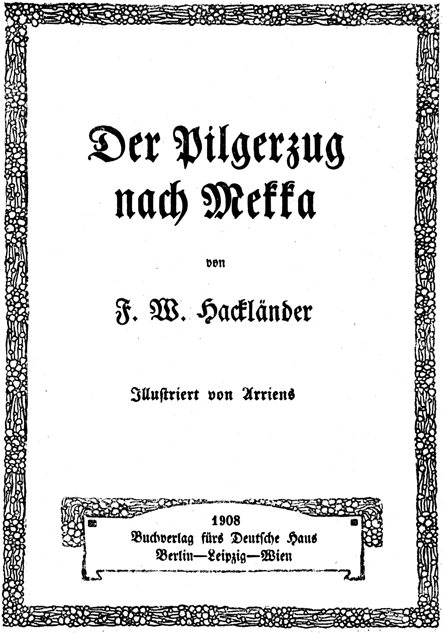 Der Pilgerzug nach Mekka

von

F. W. Hackländer

Illustriert von Arriens

1908
Buchverlag fürs Deutsche Haus
Berlin—Leipzig—Wien